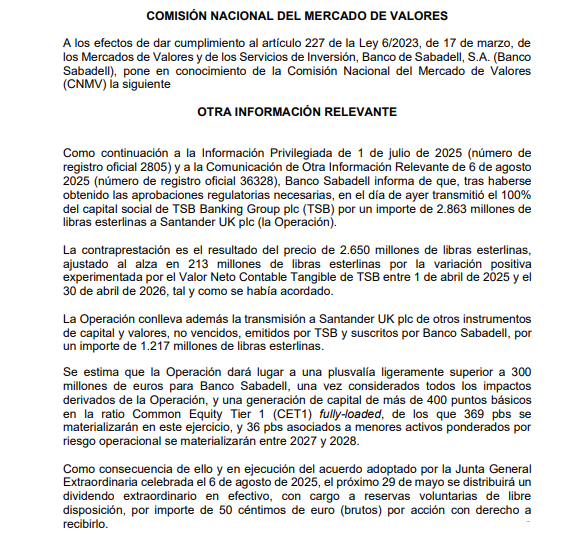 COMISIÓN NACIONAL DEL MERCADO DE VALORES

A los efectos de dar cumplimiento al artículo 227 de la Ley 6/2023, de 17 de marzo, de los Mercados de Valores y de los Servicios de Inversión, Banco de Sabadell, S.A. (Banco Sabadell), pone en conocimiento de la Comisión Nacional del Mercado de Valores (CNMV) la siguiente

OTRA INFORMACIÓN RELEVANTE

Como continuación a la Información Privilegiada de 1 de julio de 2025 (número de registro oficial 2805) y a la Comunicación de Otra Información Relevante de 6 de agosto 2025 (número de registro oficial 36328), Banco Sabadell informa de que, tras haberse obtenido las aprobaciones regulatorias necesarias, en el día de ayer transmitió el 100% del capital social de TSB Banking Group plc (TSB) por un importe de 2.863 millones de libras esterlinas a Santander UK plc (la Operación).

La contraprestación es el resultado del precio de 2.650 millones de libras esterlinas, ajustado al alza en 213 millones de libras esterlinas por la variación positiva experimentada por el Valor Neto Contable Tangible de TSB entre 1 de abril de 2025 y el 30 de abril de 2026, tal y como se había acordado.

La Operación conlleva además la transmisión a Santander UK plc de otros instrumentos de capital y valores, no vencidos, emitidos por TSB y suscritos por Banco Sabadell, por un importe de 1.217 millones de libras esterlinas.

Se estima que la Operación dará lugar a una plusvalía ligeramente superior a 300 millones de euros para Banco Sabadell, una vez considerados todos los impactos derivados de la Operación, y una generación de capital de más de 400 puntos básicos en la ratio Common Equity Tier 1 (CET1) fully-loaded, de los que 369 pbs se materializarán en este ejercicio, y 36 pbs asociados a menores activos ponderados por riesgo operacional se materializarán entre 2027 y 2028.

Como consecuencia de ello y en ejecución del acuerdo adoptado por la Junta General Extraordinaria celebrada el 6 de agosto de 2025, el próximo 29 de mayo se distribuirá un dividendo extraordinario en efectivo, con cargo a reservas voluntarias de libre disposición, por importe de 50 céntimos de euro (brutos) por acción con derecho a recibirlo.